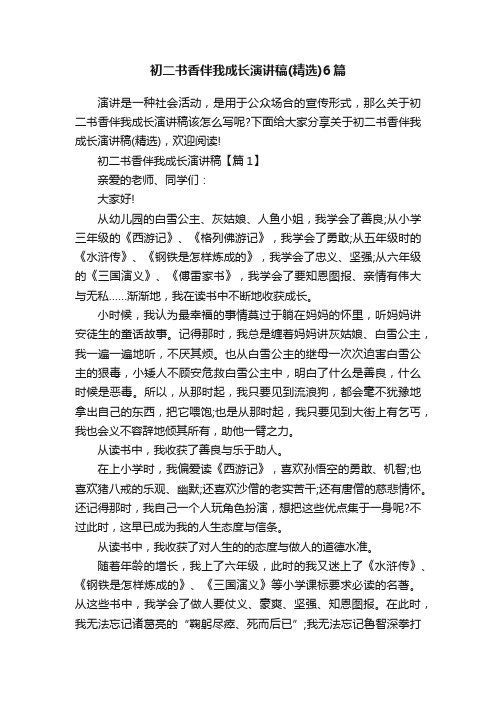 初二书香伴我成长演讲稿(精选)6篇

演讲是一种社会活动，是用于公众场合的宣传形式，那么关于初二书香伴我成长演讲稿该怎么写呢?下面给大家分享关于初二书香伴我成长演讲稿(精选)，欢迎阅读!

初二书香伴我成长演讲稿【篇1】

亲爱的老师、同学们：

大家好!

从幼儿园的白雪公主、灰姑娘、人鱼小姐，我学会了善良;从小学三年级的《西游记》、《格列佛游记》，我学会了勇敢;从五年级时的《水浒传》、《钢铁是怎样炼成的》，我学会了忠义、坚强;从六年级的《三国演义》、《傅雷家书》，我学会了要知恩图报、亲情有伟大与无私......渐渐地，我在读书中不断地收获成长。

小时候，我认为最幸福的事情莫过于躺在妈妈的怀里，听妈妈讲安徒生的童话故事。记得那时，我总是缠着妈妈讲灰姑娘、白雪公主，我一遍一遍地听，不厌其烦。也从白雪公主的继母一次次迫害白雪公主的狠毒，小矮人不顾安危救白雪公主中，明白了什么是善良，什么时候是恶毒。所以，从那时起，我只要见到流浪狗，都会毫不犹豫地拿出自己的东西，把它喂饱;也是从那时起，我只要见到大街上有乞丐，我也会义不容辞地倾其所有，助他一臂之力。

从读书中，我收获了善良与乐于助人。

在上小学时，我偏爱读《西游记》，喜欢孙悟空的勇敢、机智;也喜欢猪八戒的乐观、幽默;还喜欢沙僧的老实苦干;还有唐僧的慈悲情怀。还记得那时，我自己一个人玩角色扮演，想把这些优点集于一身呢?不过此时，这早已成为我的人生态度与信条。

从读书中，我收获了对人生的的态度与做人的道德水准。

随着年龄的增长，我上了六年级，此时的我又迷上了《水浒传》、《钢铁是怎样炼成的》、《三国演义》等小学课标要求必读的名著。从这些书中，我学会了做人要仗义、豪爽、坚强、知恩图报。在此时，我无法忘记诸葛亮的“鞠躬尽瘁、死而后已”;我无法忘记鲁智深拳打